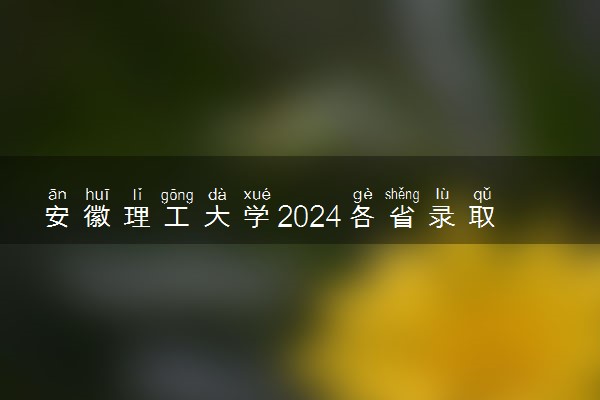 ān huī lǐ gōng dà xué gè shěng lù qǔ
安徽理工大学2024各省录取